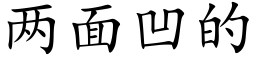 两面凹的